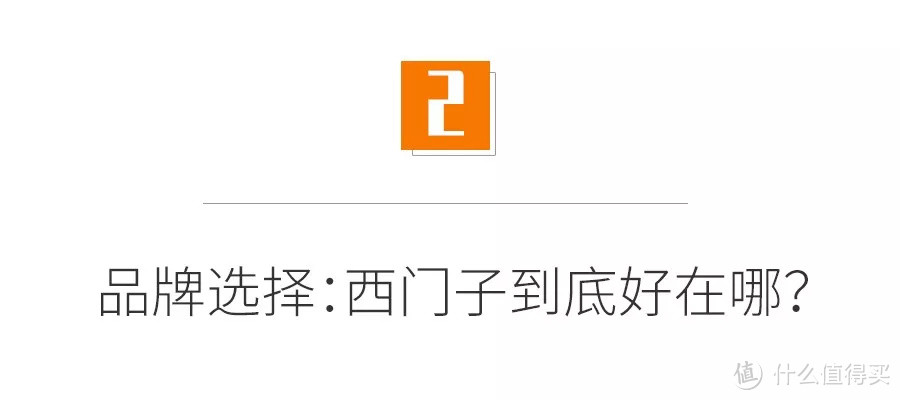 2

品牌选择：西门子到底好在哪？

值 什么值得买